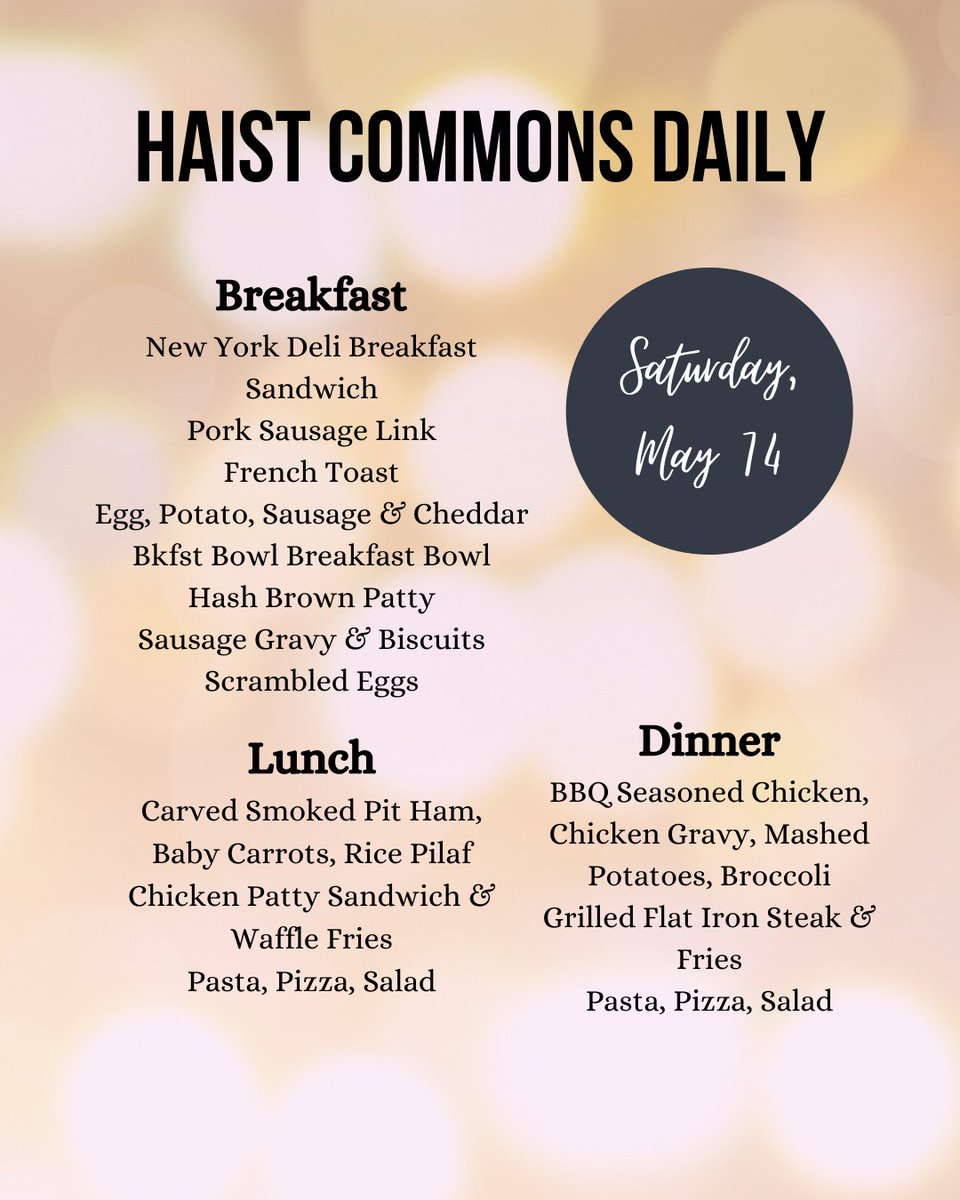 HAIST COMMONS DAILY

Breakfast
New York Deli Breakfast Sandwich
Pork Sausage Link
French Toast
Egg, Potato, Sausage & Cheddar
Bkfst Bowl Breakfast Bowl
Hash Brown Patty
Sausage Gravy & Biscuits
Scrambled Eggs

Saturday, May 14

Lunch
Carved Smoked Pit Ham, Baby Carrots, Rice Pilaf
Chicken Patty Sandwich & Waffle Fries
Pasta, Pizza, Salad

Dinner
BBQ Seasoned Chicken, Chicken Gravy, Mashed Potatoes, Broccoli
Grilled Flat Iron Steak & Fries
Pasta, Pizza, Salad